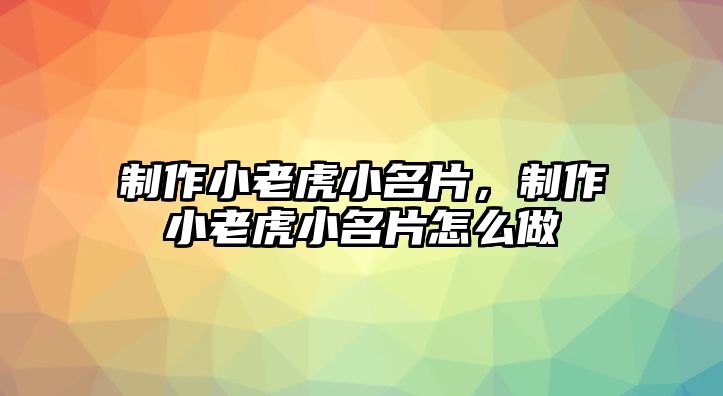 制作小老虎小名片，制作小老虎小名片怎么做